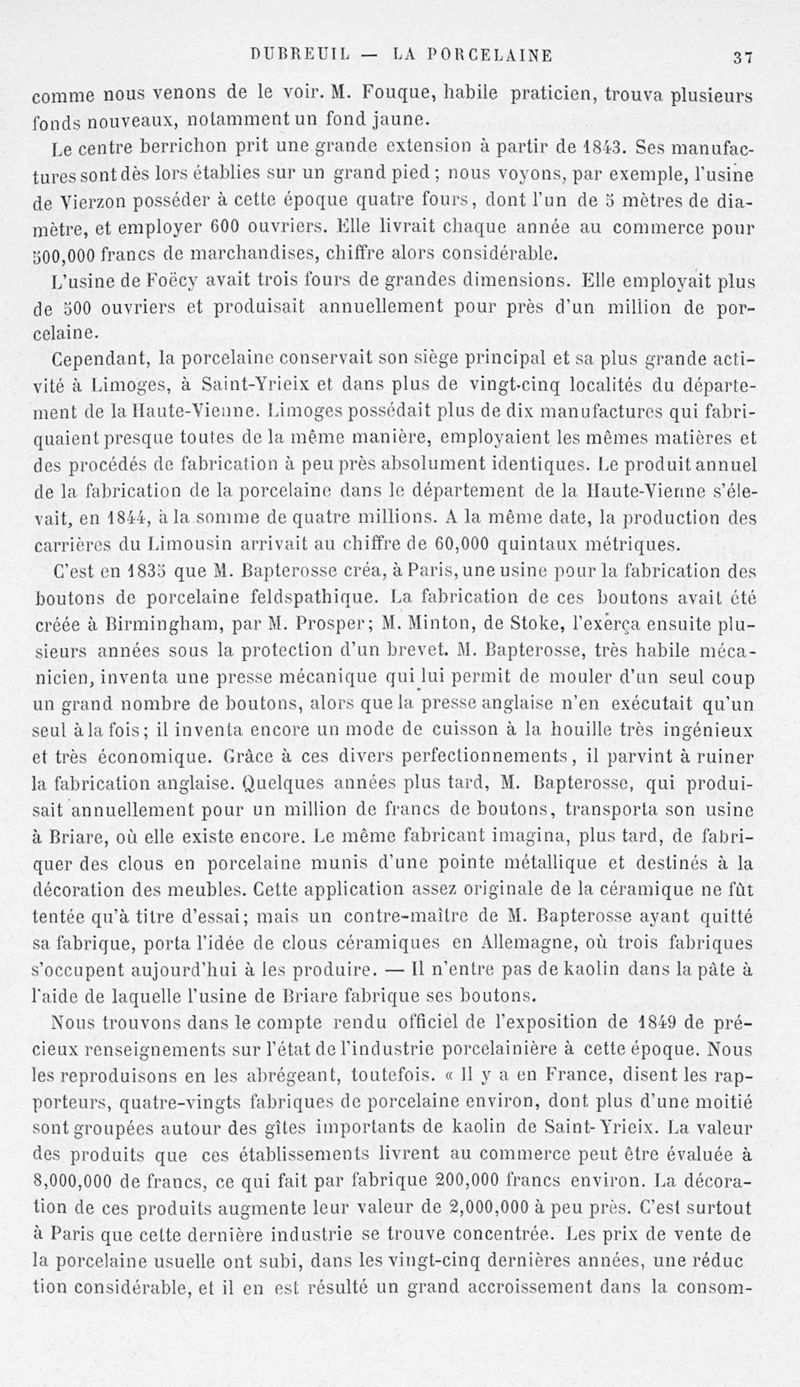 DUBREUIL — LA PORCELAINE 37

comme nous venons de le voir. M. Fouque, habile praticien, trouva plusieurs fonds nouveaux, notamment un fond jaune.

Le centre berrichon prit une grande extension à partir de 1843. Ses manufactures sont dès lors établies sur un grand pied ; nous voyons, par exemple, l'usine de Vierzon posséder à cette époque quatre fours, dont l'un de 5 mètres de diamètre, et employer 600 ouvriers. Elle livrait chaque année au commerce pour 500,000 francs de marchandises, chiffre alors considérable.

L'usine de Foëcy avait trois fours de grandes dimensions. Elle employait plus de 500 ouvriers et produisait annuellement pour près d'un million de porcelaine.

Cependant, la porcelaine conservait son siège principal et sa plus grande activité à Limoges, à Saint-Yrieix et dans plus de vingt-cinq localités du département de la Haute-Vienne. Limoges possédait plus de dix manufactures qui fabriquaient presque toutes de la même manière, employaient les mêmes matières et des procédés de fabrication à peu près absolument identiques. Le produit annuel de la fabrication de la porcelaine dans le département de la Haute-Vienne s'élevait, en 1844, à la somme de quatre millions. A la même date, la production des carrières du Limousin arrivait au chiffre de 60,000 quintaux métriques.

C'est en 1835 que M. Bapterosse créa, à Paris, une usine pour la fabrication des boutons de porcelaine feldspathique. La fabrication de ces boutons avait été créée à Birmingham, par M. Prosper; M. Minton, de Stoke, l'exerça ensuite plusieurs années sous la protection d'un brevet. M. Bapterosse, très habile mécanicien, inventa une presse mécanique qui lui permit de mouler d'un seul coup un grand nombre de boutons, alors que la presse anglaise n'en exécutait qu'un seul à la fois; il inventa encore un mode de cuisson à la houille très ingénieux et très économique. Grâce à ces divers perfectionnements, il parvint à ruiner la fabrication anglaise. Quelques années plus tard, M. Bapterosse, qui produisait annuellement pour un million de francs de boutons, transporta son usine à Briare, où elle existe encore. Le même fabricant imagina, plus tard, de fabriquer des clous en porcelaine munis d'une pointe métallique et destinés à la décoration des meubles. Cette application assez originale de la céramique ne fût tentée qu'à titre d'essai; mais un contre-maître de M. Bapterosse ayant quitté sa fabrique, porta l'idée de clous céramiques en Allemagne, où trois fabriques s'occupent aujourd'hui à les produire. — Il n'entre pas de kaolin dans la pâte à l'aide de laquelle l'usine de Briare fabrique ses boutons.

Nous trouvons dans le compte rendu officiel de l'exposition de 1849 de précieux renseignements sur l'état de l'industrie porcelainière à cette époque. Nous les reproduisons en les abrégeant, toutefois. « Il y a en France, disent les rapporteurs, quatre-vingts fabriques de porcelaine environ, dont plus d'une moitié sont groupées autour des gîtes importants de kaolin de Saint-Yrieix. La valeur des produits que ces établissements livrent au commerce peut être évaluée à 8,000,000 de francs, ce qui fait par fabrique 200,000 francs environ. La décoration de ces produits augmente leur valeur de 2,000,000 à peu près. C'est surtout à Paris que cette dernière industrie se trouve concentrée. Les prix de vente de la porcelaine usuelle ont subi, dans les vingt-cinq dernières années, une réduc tion considérable, et il en est résulté un grand accroissement dans la consom-